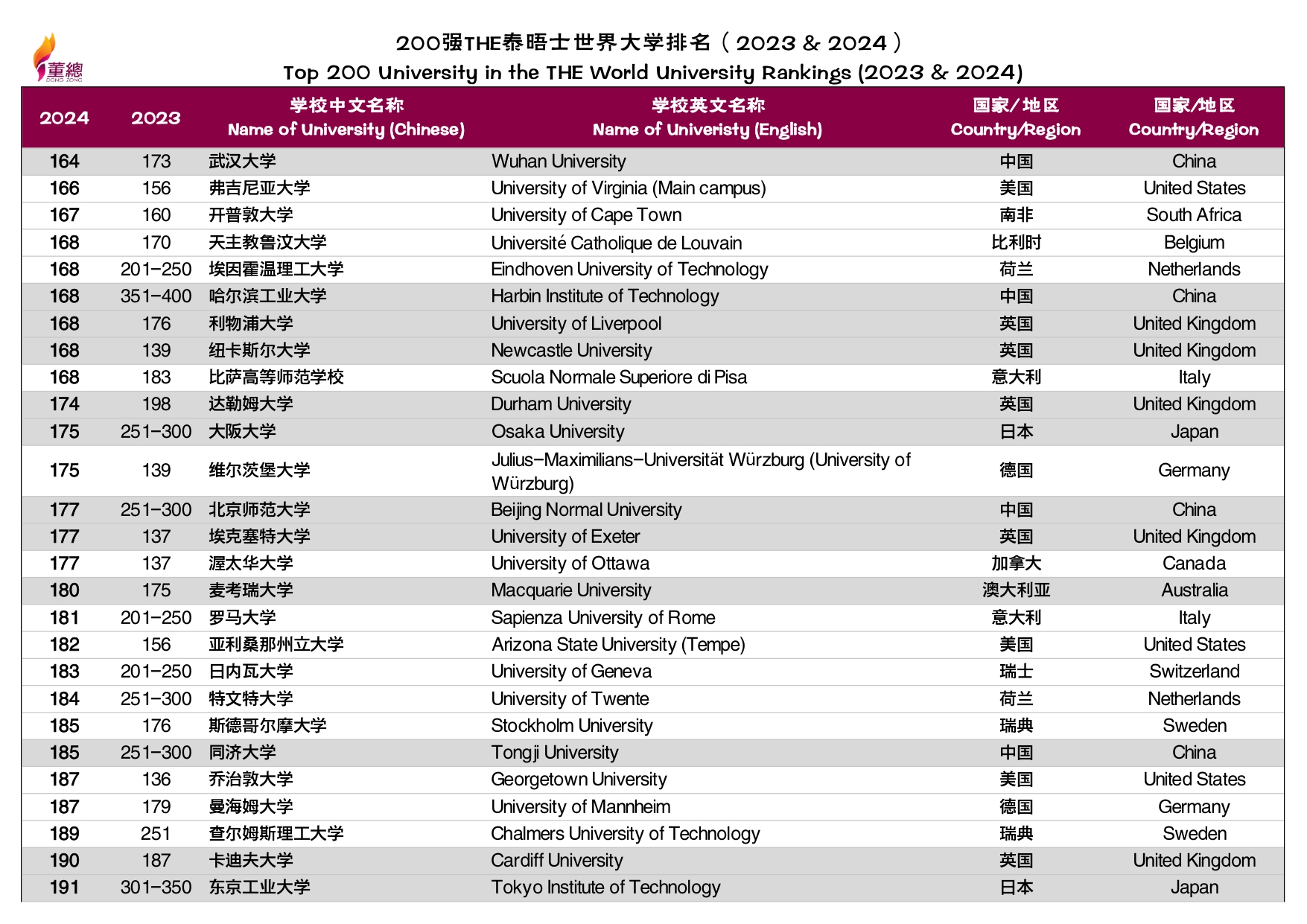 董總
DONG ZONG

200强THE泰晤士世界大学排名（2023 & 2024）
Top 200 University in the THE World University Rankings (2023 & 2024)

| 2024 | 2023 | 学校中文名称 Name of University (Chinese) | 学校英文名称 Name of Univeristy (English) | 国家/地区 Country/Region | 国家/地区 Country/Region |
|---|---|---|---|---|---|
| 164 | 173 | 武汉大学 | Wuhan University | 中国 | China |
| 166 | 156 | 弗吉尼亚大学 | University of Virginia (Main campus) | 美国 | United States |
| 167 | 160 | 开普敦大学 | University of Cape Town | 南非 | South Africa |
| 168 | 170 | 天主教鲁汶大学 | Université Catholique de Louvain | 比利时 | Belgium |
| 168 | 201–250 | 埃因霍温理工大学 | Eindhoven University of Technology | 荷兰 | Netherlands |
| 168 | 351–400 | 哈尔滨工业大学 | Harbin Institute of Technology | 中国 | China |
| 168 | 176 | 利物浦大学 | University of Liverpool | 英国 | United Kingdom |
| 168 | 139 | 纽卡斯尔大学 | Newcastle University | 英国 | United Kingdom |
| 168 | 183 | 比萨高等师范学校 | Scuola Normale Superiore di Pisa | 意大利 | Italy |
| 174 | 198 | 达勒姆大学 | Durham University | 英国 | United Kingdom |
| 175 | 251–300 | 大阪大学 | Osaka University | 日本 | Japan |
| 175 | 139 | 维尔茨堡大学 | Julius–Maximilians–Universität Würzburg (University of Würzburg) | 德国 | Germany |
| 177 | 251–300 | 北京师范大学 | Beijing Normal University | 中国 | China |
| 177 | 137 | 埃克塞特大学 | University of Exeter | 英国 | United Kingdom |
| 177 | 137 | 渥太华大学 | University of Ottawa | 加拿大 | Canada |
| 180 | 175 | 麦考瑞大学 | Macquarie University | 澳大利亚 | Australia |
| 181 | 201–250 | 罗马大学 | Sapienza University of Rome | 意大利 | Italy |
| 182 | 156 | 亚利桑那州立大学 | Arizona State University (Tempe) | 美国 | United States |
| 183 | 201–250 | 日内瓦大学 | University of Geneva | 瑞士 | Switzerland |
| 184 | 251–300 | 特文特大学 | University of Twente | 荷兰 | Netherlands |
| 185 | 176 | 斯德哥尔摩大学 | Stockholm University | 瑞典 | Sweden |
| 185 | 251–300 | 同济大学 | Tongji University | 中国 | China |
| 187 | 136 | 乔治敦大学 | Georgetown University | 美国 | United States |
| 187 | 179 | 曼海姆大学 | University of Mannheim | 德国 | Germany |
| 189 | 251 | 查尔姆斯理工大学 | Chalmers University of Technology | 瑞典 | Sweden |
| 190 | 187 | 卡迪夫大学 | Cardiff University | 英国 | United Kingdom |
| 191 | 301–350 | 东京工业大学 | Tokyo Institute of Technology | 日本 | Japan |